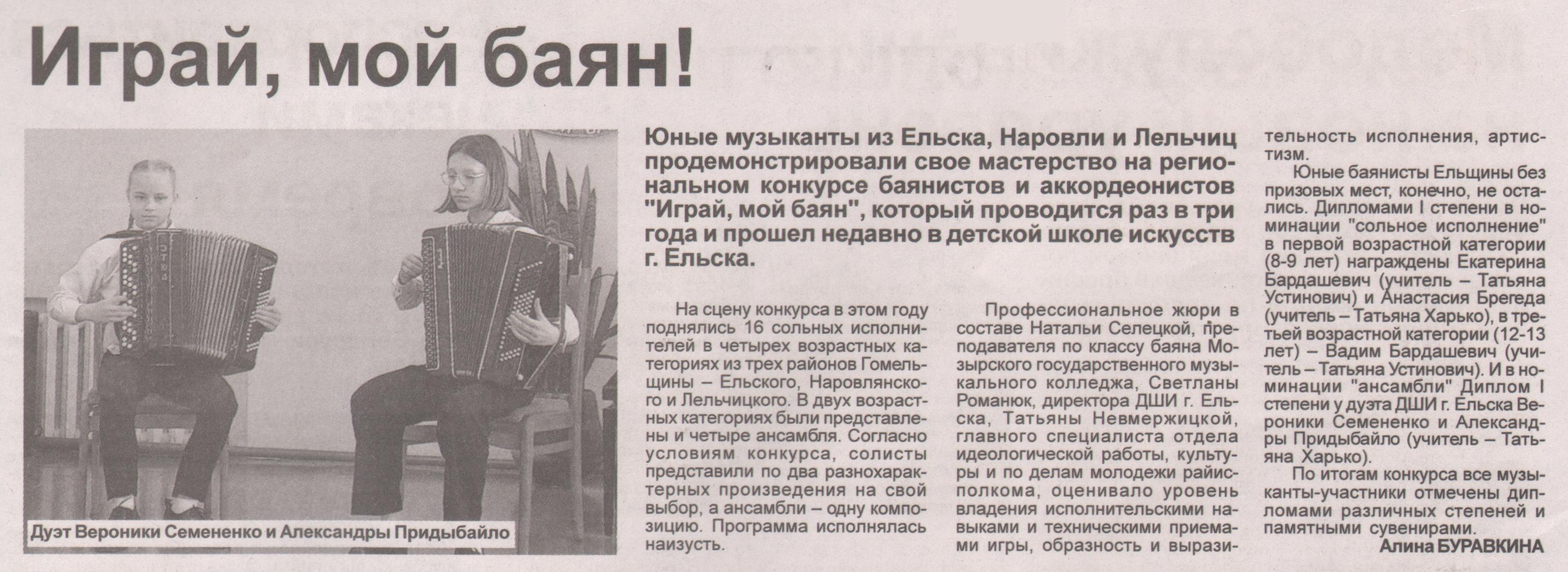 Играй, мой баян!

Дуэт Вероники Семененко и Александры Придыбайло

Юные музыканты из Ельска, Наровли и Лельчиц продемонстрировали свое мастерство на региональном конкурсе баянистов и аккордеонистов "Играй, мой баян", который проводится раз в три года и прошел недавно в детской школе искусств г. Ельска.

На сцену конкурса в этом году поднялись 16 сольных исполнителей в четырех возрастных категориях из трех районов Гомельщины – Ельского, Наровлянского и Лельчицкого. В двух возрастных категориях были представлены и четыре ансамбля. Согласно условиям конкурса, солисты представили по два разнохарактерных произведения на свой выбор, а ансамбли – одну композицию. Программа исполнялась наизусть.

Профессиональное жюри в составе Натальи Селецкой, преподавателя по классу баяна Мозырского государственного музыкального колледжа, Светланы Романюк, директора ДШИ г. Ельска, Татьяны Невмержицкой, главного специалиста отдела идеологической работы, культуры и по делам молодежи райисполкома, оценивало уровень владения исполнительскими навыками и техническими приемами игры, образность и выразительность исполнения, артистизм.

Юные баянисты Ельщины без призовых мест, конечно, не остались. Дипломами I степени в номинации "сольное исполнение" в первой возрастной категории (8-9 лет) награждены Екатерина Бардашевич (учитель – Татьяна Устинович) и Анастасия Брегеда (учитель – Татьяна Харько), в третьей возрастной категории (12-13 лет) – Вадим Бардашевич (учитель – Татьяна Устинович). И в номинации "ансамбли" Диплом I степени у дуэта ДШИ г. Ельска Вероники Семененко и Александры Придыбайло (учитель – Татьяна Харько).

По итогам конкурса все музыканты-участники отмечены дипломами различных степеней и памятными сувенирами.

Алина БУРАВКИНА